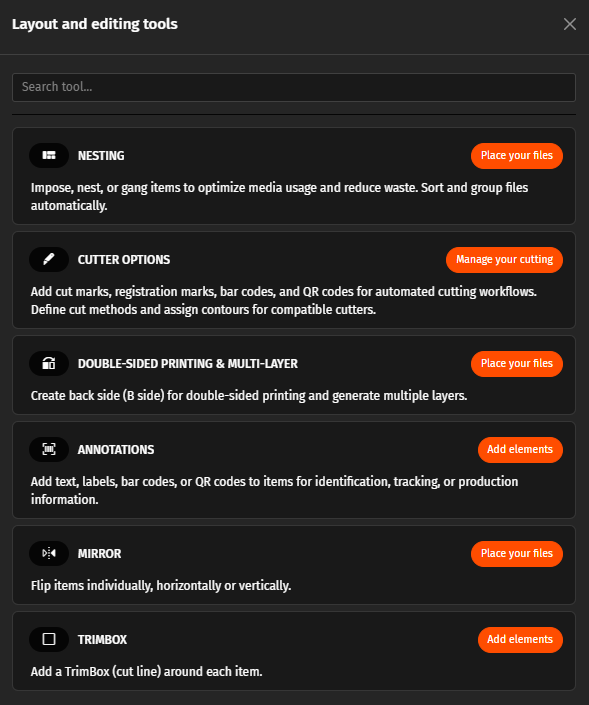 Layout and editing tools

Search tool...

NESTING
Place your files
Impose, nest, or gang items to optimize media usage and reduce waste. Sort and group files automatically.

CUTTER OPTIONS
Manage your cutting
Add cut marks, registration marks, bar codes, and QR codes for automated cutting workflows. Define cut methods and assign contours for compatible cutters.

DOUBLE-SIDED PRINTING & MULTI-LAYER
Place your files
Create back side (B side) for double-sided printing and generate multiple layers.

ANNOTATIONS
Add elements
Add text, labels, bar codes, or QR codes to items for identification, tracking, or production information.

MIRROR
Place your files
Flip items individually, horizontally or vertically.

TRIMBOX
Add elements
Add a TrimBox (cut line) around each item.